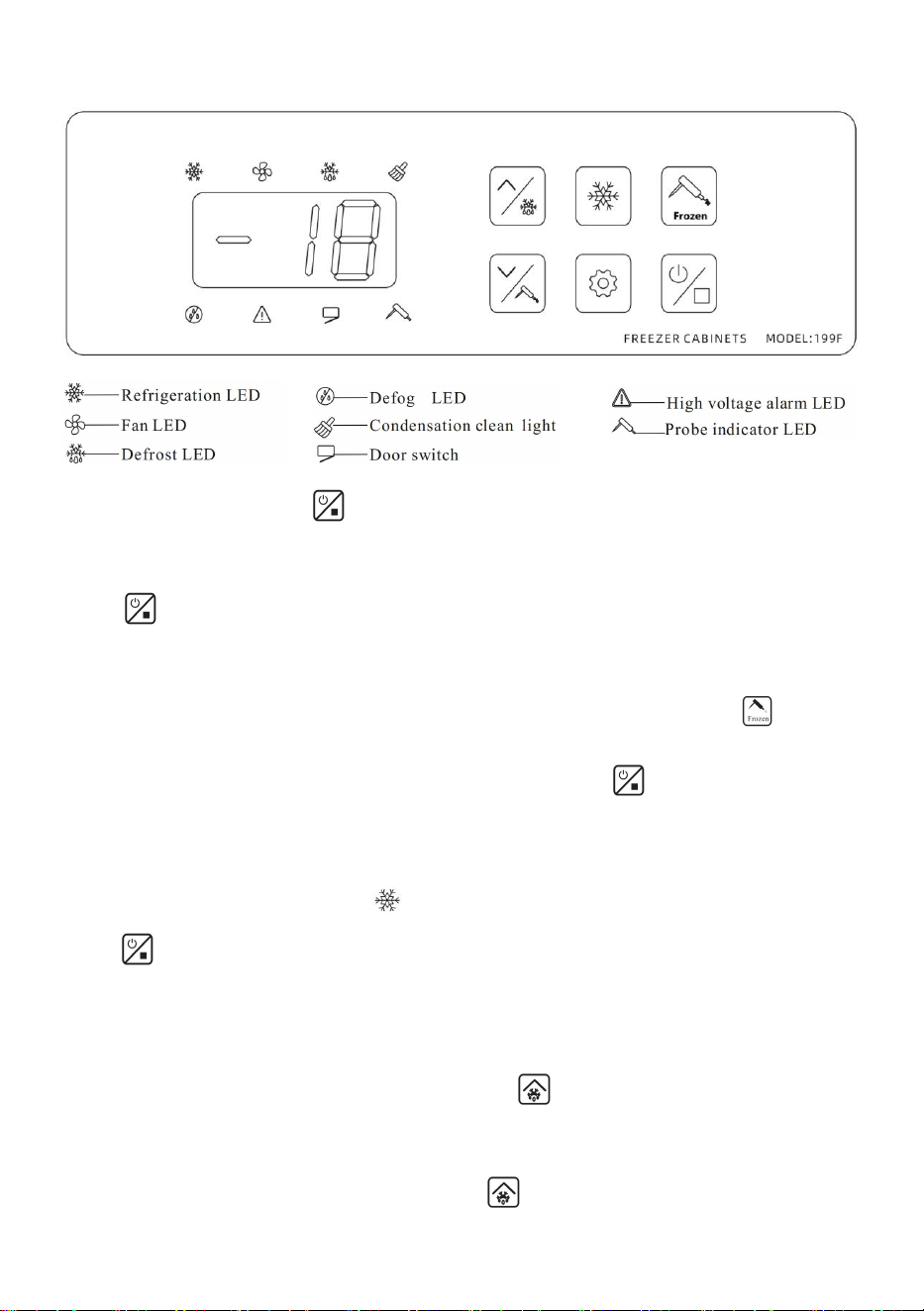 -18

Frozen

FREEZER CABINETS MODEL:199F

Refrigeration LED
Fan LED
Defrost LED

Defog LED
Condensation clean light
Door switch

High voltage alarm LED
Probe indicator LED

Frozen